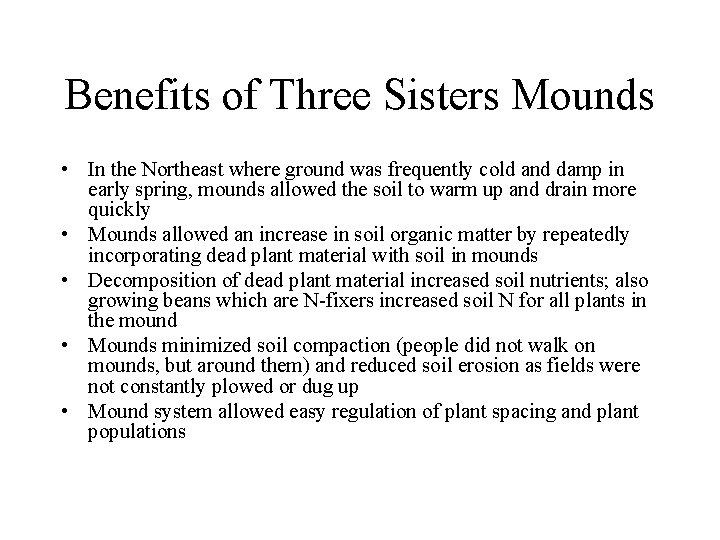 Benefits of Three Sisters Mounds

• In the Northeast where ground was frequently cold and damp in early spring, mounds allowed the soil to warm up and drain more quickly
• Mounds allowed an increase in soil organic matter by repeatedly incorporating dead plant material with soil in mounds
• Decomposition of dead plant material increased soil nutrients; also growing beans which are N-fixers increased soil N for all plants in the mound
• Mounds minimized soil compaction (people did not walk on mounds, but around them) and reduced soil erosion as fields were not constantly plowed or dug up
• Mound system allowed easy regulation of plant spacing and plant populations